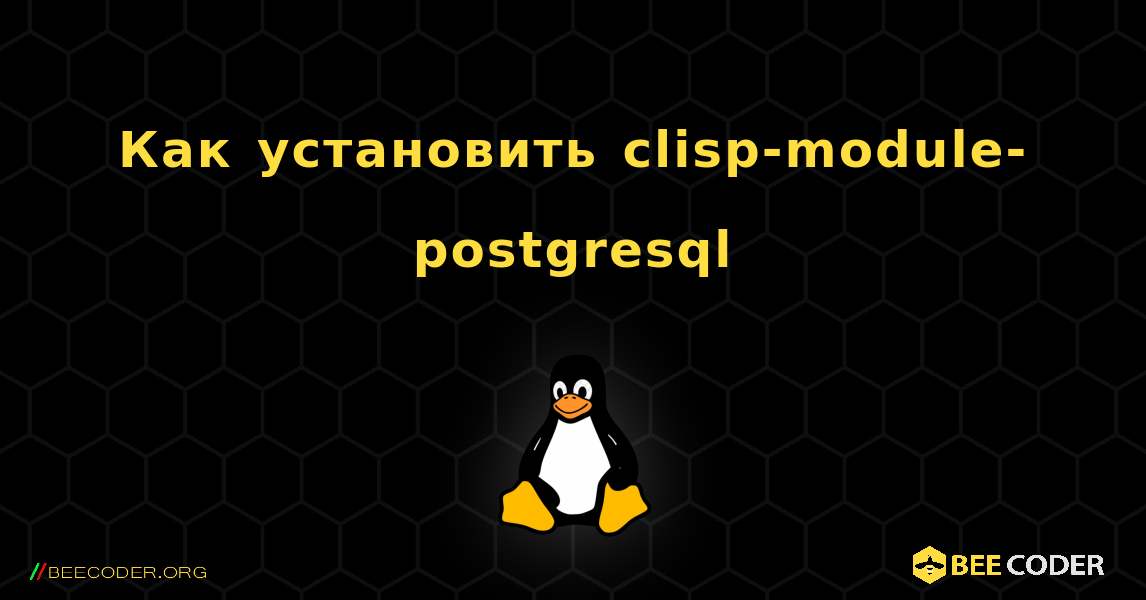 Как установить clisp-module-postgresql

//BEECODER.ORG

BEE CODER